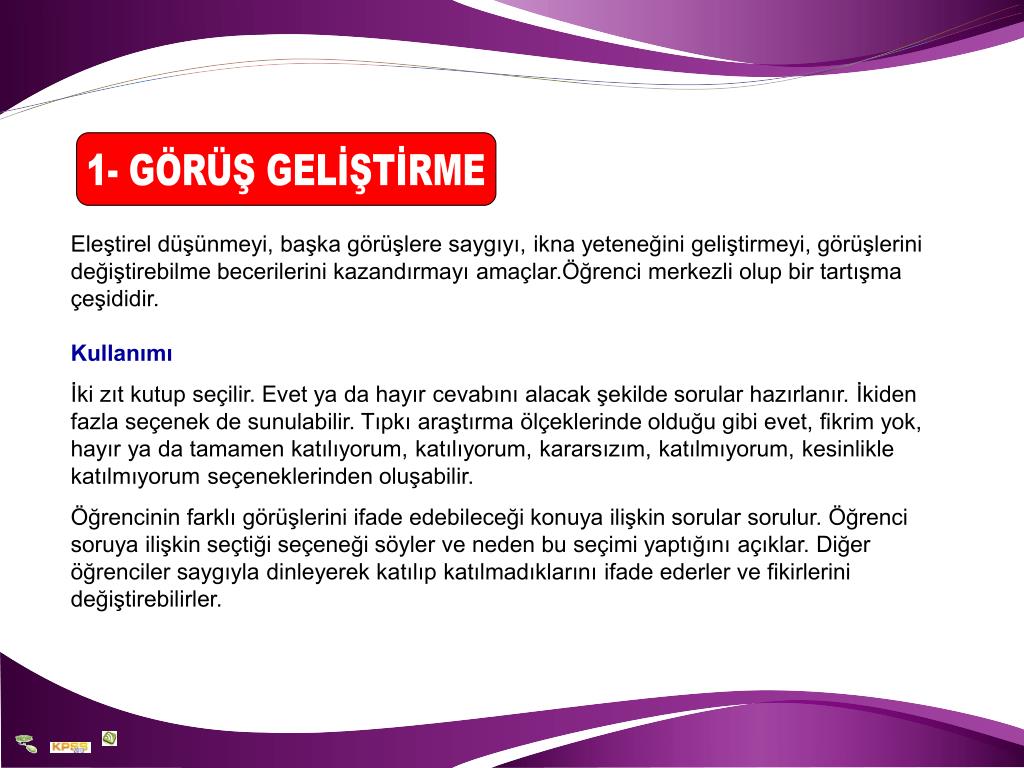 1- GÖRÜŞ GELİŞTİRME

Eleştirel düşünmeyi, başka görüşlere saygıyı, ikna yeteneğini geliştirmeyi, görüşlerini değiştirebilme becerilerini kazandırmayı amaçlar.Öğrenci merkezli olup bir tartışma çeşididir.

Kullanımı

İki zıt kutup seçilir. Evet ya da hayır cevabını alacak şekilde sorular hazırlanır. İkiden fazla seçenek de sunulabilir. Tıpkı araştırma ölçeklerinde olduğu gibi evet, fikrim yok, hayır ya da tamamen katılıyorum, katılıyorum, kararsızım, katılmıyorum, kesinlikle katılmıyorum seçeneklerinden oluşabilir.

Öğrencinin farklı görüşlerini ifade edebileceği konuya ilişkin sorular sorulur. Öğrenci soruya ilişkin seçtiği seçeneği söyler ve neden bu seçimi yaptığını açıklar. Diğer öğrenciler saygıyla dinleyerek katılıp katılmadıklarını ifade ederler ve fikirlerini değiştirebilirler.

KPSS